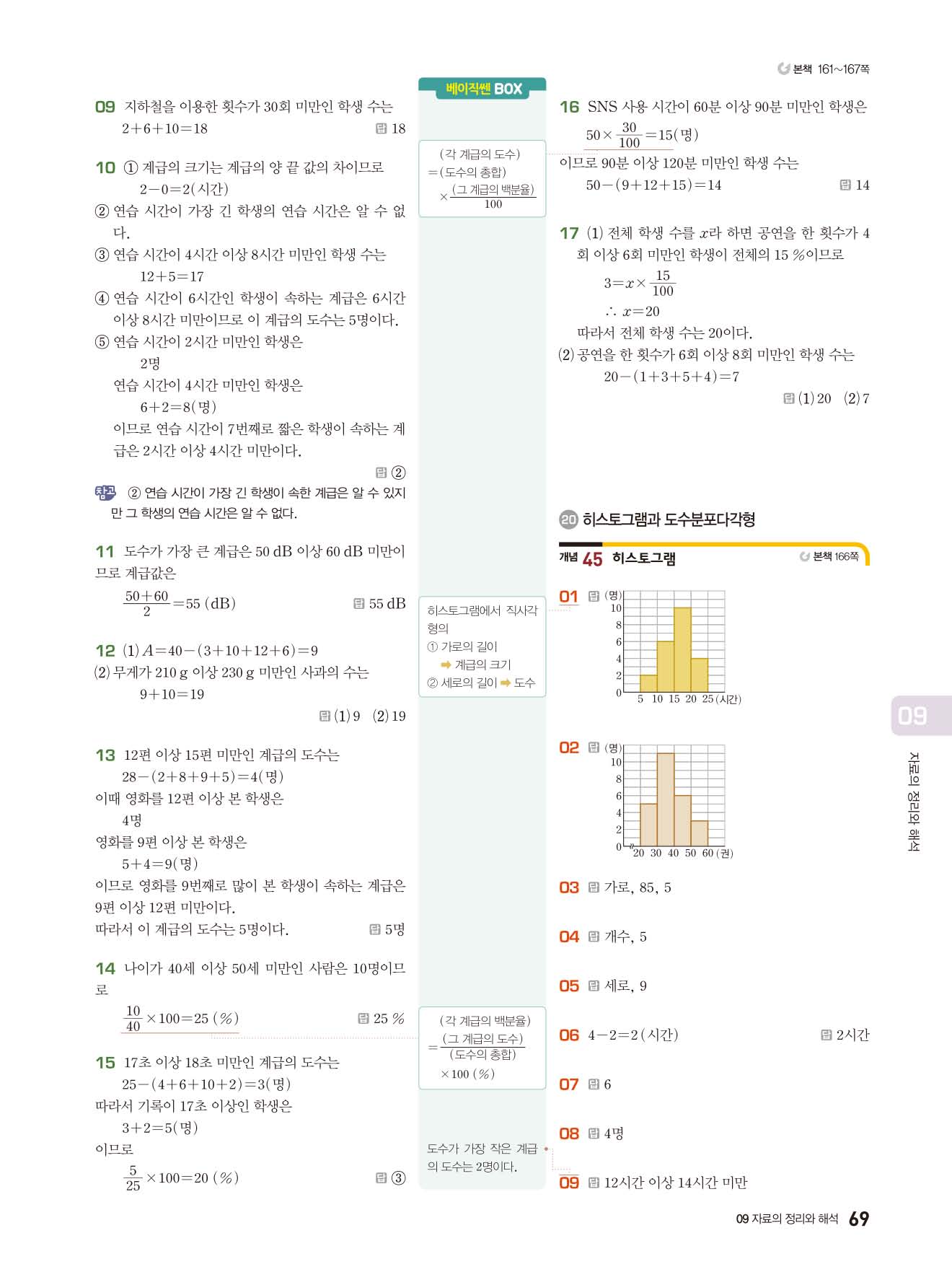 본책 161~167쪽

09 지하철을 이용한 횟수가 30회 미만인 학생 수는
$2+6+10=18$ 답 18

10 ① 계급의 크기는 계급의 양 끝 값의 차이므로
$2-0=2$(시간)
② 연습 시간이 가장 긴 학생의 연습 시간은 알 수 없다.
③ 연습 시간이 4시간 이상 8시간 미만인 학생 수는
$12+5=17$
④ 연습 시간이 6시간인 학생이 속하는 계급은 6시간 이상 8시간 미만이므로 이 계급의 도수는 5명이다.
⑤ 연습 시간이 2시간 미만인 학생은
2명
연습 시간이 4시간 미만인 학생은
$6+2=8$(명)
이므로 연습 시간이 7번째로 짧은 학생이 속하는 계급은 2시간 이상 4시간 미만이다.
답 ②

참고 ② 연습 시간이 가장 긴 학생이 속한 계급은 알 수 있지만 그 학생의 연습 시간은 알 수 없다.

11 도수가 가장 큰 계급은 50 dB 이상 60 dB 미만이므로 계급값은
$\frac{50+60}{2}=55$ (dB) 답 55 dB

12 (1) $A=40-(3+10+12+6)=9$
(2) 무게가 210 g 이상 230 g 미만인 사과의 수는
$9+10=19$
답 (1) 9 (2) 19

13 12편 이상 15편 미만인 계급의 도수는
$28-(2+8+9+5)=4$(명)
이때 영화를 12편 이상 본 학생은
4명
영화를 9편 이상 본 학생은
$5+4=9$(명)
이므로 영화를 9번째로 많이 본 학생이 속하는 계급은 9편 이상 12편 미만이다.
따라서 이 계급의 도수는 5명이다. 답 5명

14 나이가 40세 이상 50세 미만인 사람은 10명이므로
$\frac{10}{40}\times100=25$ (%) 답 25 %

15 17초 이상 18초 미만인 계급의 도수는
$25-(4+6+10+2)=3$(명)
따라서 기록이 17초 이상인 학생은
$3+2=5$(명)
이므로
$\frac{5}{25}\times100=20$ (%) 답 ③

베이직쎈 BOX

(각 계급의 도수)
=(도수의 총합)
$\times\frac{(\text{그 계급의 백분율})}{100}$

히스토그램에서 직사각형의
① 가로의 길이
➡ 계급의 크기
② 세로의 길이 ➡ 도수

(각 계급의 백분율)
$=\frac{(\text{그 계급의 도수})}{(\text{도수의 총합})}$
$\times100$ (%)

도수가 가장 작은 계급의 도수는 2명이다.

16 SNS 사용 시간이 60분 이상 90분 미만인 학생은
$50\times\frac{30}{100}=15$(명)
이므로 90분 이상 120분 미만인 학생 수는
$50-(9+12+15)=14$ 답 14

17 (1) 전체 학생 수를 $x$라 하면 공연을 한 횟수가 4회 이상 6회 미만인 학생이 전체의 15 %이므로
$3=x\times\frac{15}{100}$
$\therefore x=20$
따라서 전체 학생 수는 20이다.
(2) 공연을 한 횟수가 6회 이상 8회 미만인 학생 수는
$20-(1+3+5+4)=7$
답 (1) 20 (2) 7

20 히스토그램과 도수분포다각형

개념 45 히스토그램 본책 166쪽

01 답 (명)
10
8
6
4
2
0
5 10 15 20 25 (시간)

02 답 (명)
10
8
6
4
2
0
20 30 40 50 60 (권)

03 답 가로, 85, 5

04 답 개수, 5

05 답 세로, 9

06 $4-2=2$ (시간) 답 2시간

07 답 6

08 답 4명

09 답 12시간 이상 14시간 미만

09
자료의 정리와 해석

09 자료의 정리와 해석 69